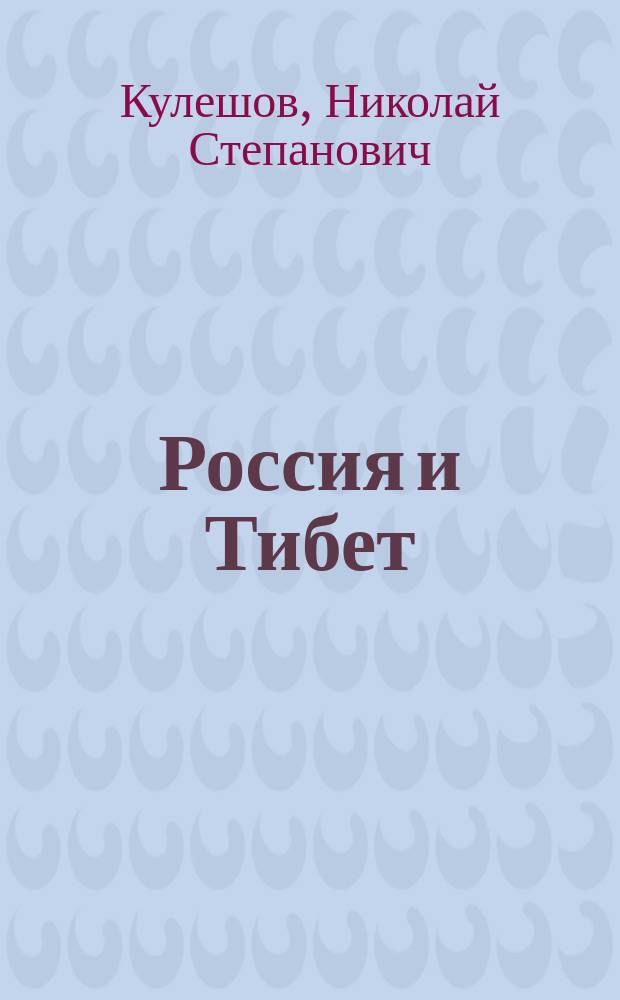 Кулешов, Николай Степанович

Россия и Тибет